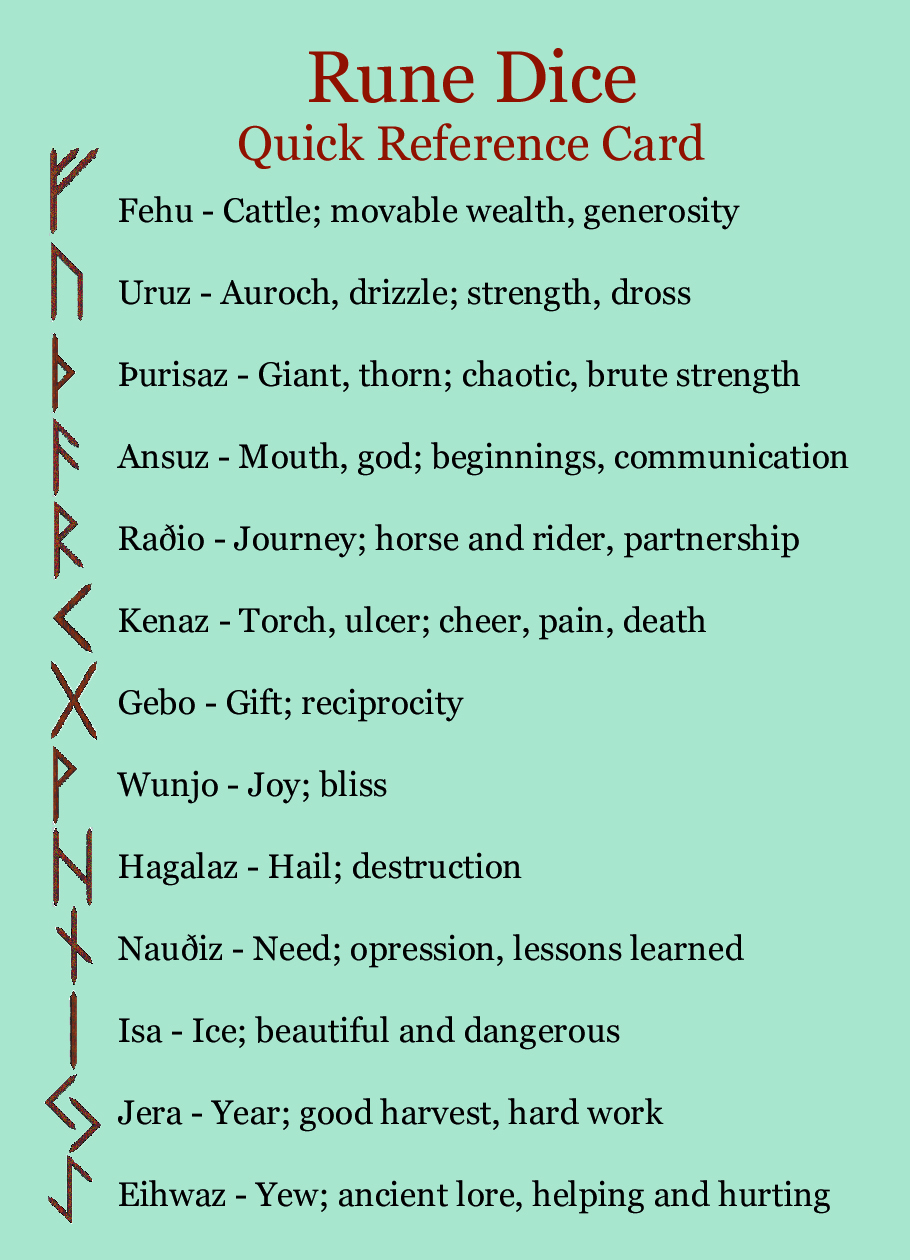 Rune Dice
Quick Reference Card

ᚠ Fehu - Cattle; movable wealth, generosity

ᚢ Uruz - Auroch, drizzle; strength, dross

ᚦ Þurisaz - Giant, thorn; chaotic, brute strength

ᚨ Ansuz - Mouth, god; beginnings, communication

ᚱ Raðio - Journey; horse and rider, partnership

ᚲ Kenaz - Torch, ulcer; cheer, pain, death

ᚷ Gebo - Gift; reciprocity

ᚹ Wunjo - Joy; bliss

ᚺ Hagalaz - Hail; destruction

ᚾ Nauðiz - Need; opression, lessons learned

ᛁ Isa - Ice; beautiful and dangerous

ᛃ Jera - Year; good harvest, hard work

ᛇ Eihwaz - Yew; ancient lore, helping and hurting